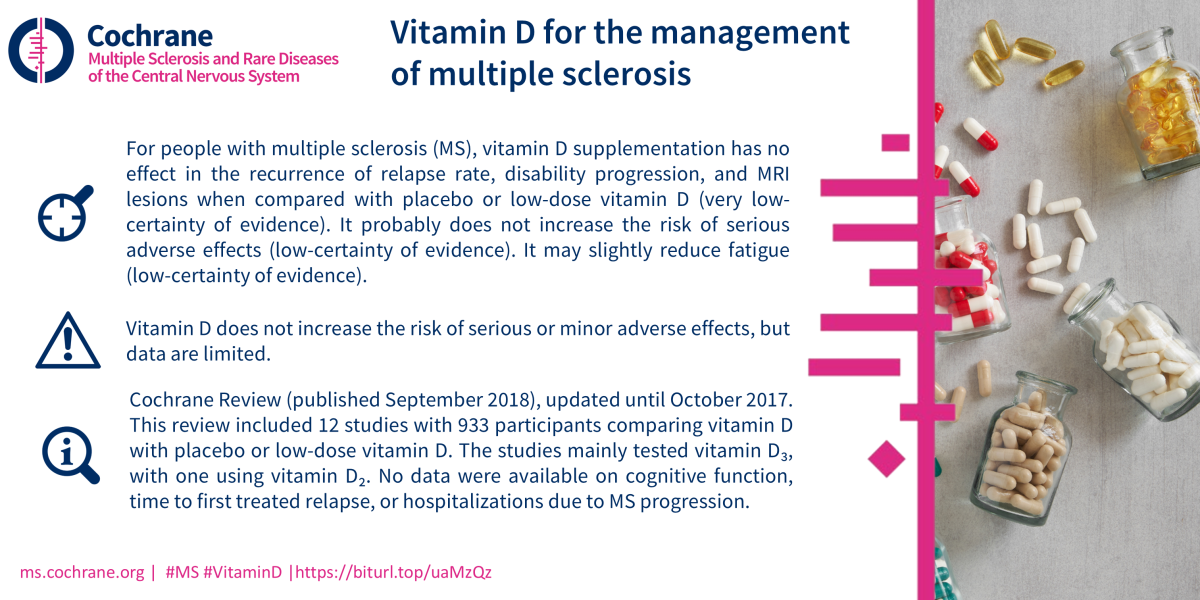 Cochrane
Multiple Sclerosis and Rare Diseases of the Central Nervous System

Vitamin D for the management of multiple sclerosis

For people with multiple sclerosis (MS), vitamin D supplementation has no effect in the recurrence of relapse rate, disability progression, and MRI lesions when compared with placebo or low-dose vitamin D (very low-certainty of evidence). It probably does not increase the risk of serious adverse effects (low-certainty of evidence). It may slightly reduce fatigue (low-certainty of evidence).

Vitamin D does not increase the risk of serious or minor adverse effects, but data are limited.

Cochrane Review (published September 2018), updated until October 2017. This review included 12 studies with 933 participants comparing vitamin D with placebo or low-dose vitamin D. The studies mainly tested vitamin $D_3$, with one using vitamin $D_2$. No data were available on cognitive function, time to first treated relapse, or hospitalizations due to MS progression.

ms.cochrane.org | #MS #VitaminD |https://biturl.top/uaMzQz